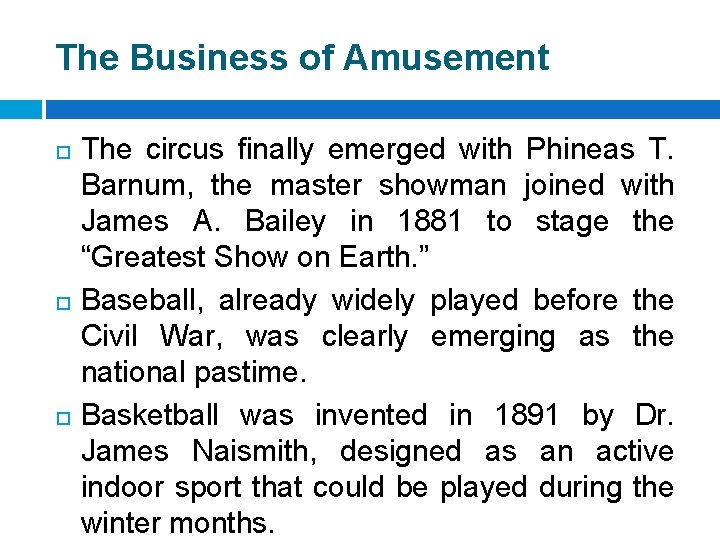 The Business of Amusement

The circus finally emerged with Phineas T. Barnum, the master showman joined with James A. Bailey in 1881 to stage the “Greatest Show on Earth.”

Baseball, already widely played before the Civil War, was clearly emerging as the national pastime.

Basketball was invented in 1891 by Dr. James Naismith, designed as an active indoor sport that could be played during the winter months.